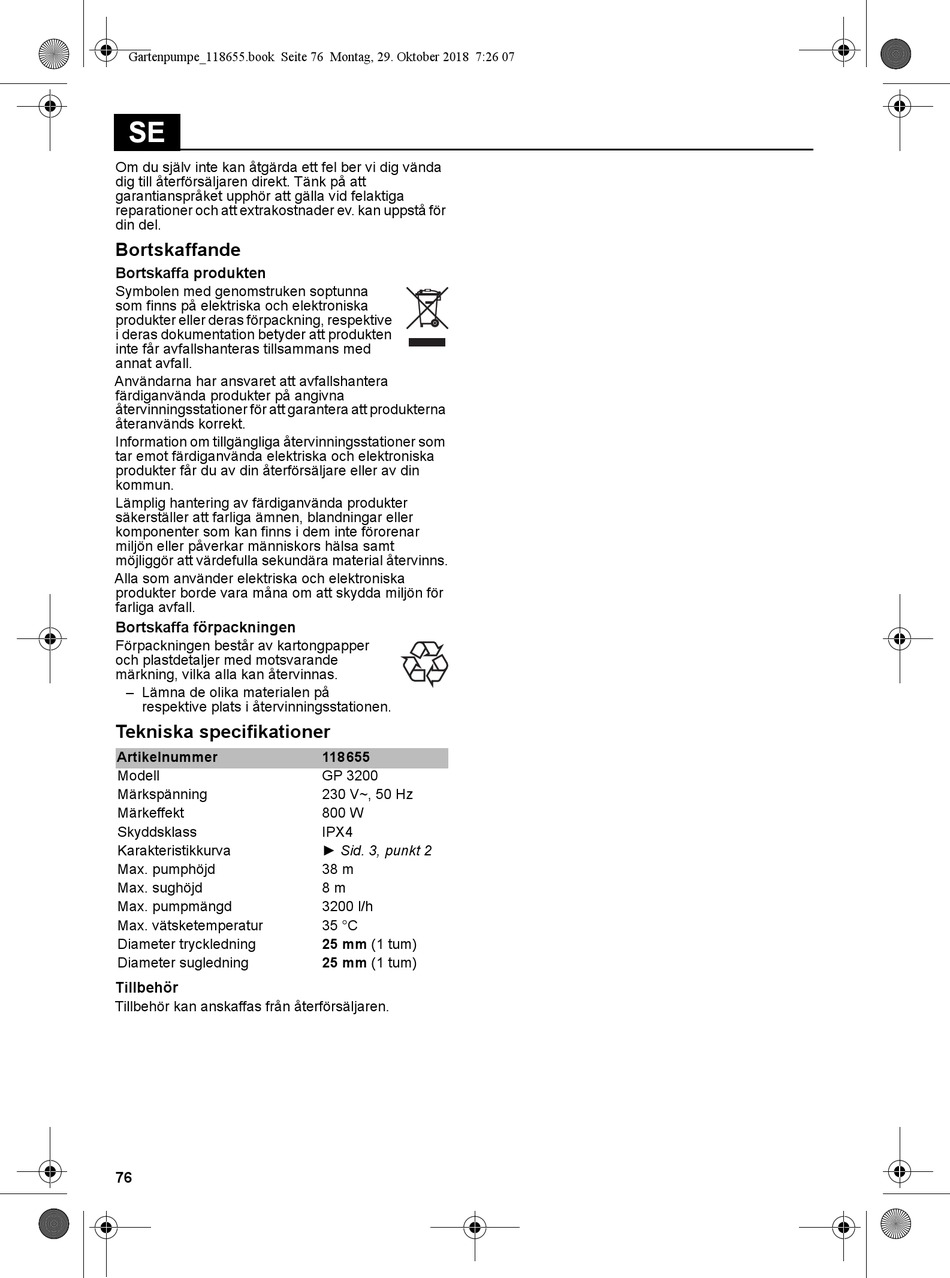 Gartenpumpe_118655.book Seite 76 Montag, 29. Oktober 2018 7:26 07

SE

Om du själv inte kan åtgärda ett fel ber vi dig vända dig till återförsäljaren direkt. Tänk på att garantianspråket upphör att gälla vid felaktiga reparationer och att extrakostnader ev. kan uppstå för din del.

Bortskaffande

Bortskaffa produkten

Symbolen med genomstruken soptunna som finns på elektriska och elektroniska produkter eller deras förpackning, respektive i deras dokumentation betyder att produkten inte får avfallshanteras tillsammans med annat avfall.

Användarna har ansvaret att avfallshantera färdiganvända produkter på angivna återvinningsstationer för att garantera att produkterna återanvänds korrekt.

Information om tillgängliga återvinningsstationer som tar emot färdiganvända elektriska och elektroniska produkter får du av din återförsäljare eller av din kommun.

Lämplig hantering av färdiganvända produkter säkerställer att farliga ämnen, blandningar eller komponenter som kan finns i dem inte förorenar miljön eller påverkar människors hälsa samt möjliggör att värdefulla sekundära material återvinns.

Alla som använder elektriska och elektroniska produkter borde vara måna om att skydda miljön för farliga avfall.

Bortskaffa förpackningen

Förpackningen består av kartongpapper och plastdetaljer med motsvarande märkning, vilka alla kan återvinnas.

– Lämna de olika materialen på respektive plats i återvinningsstationen.

Tekniska specifikationer

| Artikelnummer | 118655 |
|---|---|
| Modell | GP 3200 |
| Märkspänning | 230 V~, 50 Hz |
| Märkeffekt | 800 W |
| Skyddsklass | IPX4 |
| Karakteristikkurva | ► Sid. 3, punkt 2 |
| Max. pumphöjd | 38 m |
| Max. sughöjd | 8 m |
| Max. pumpmängd | 3200 l/h |
| Max. vätsketemperatur | 35 °C |
| Diameter tryckledning | 25 mm (1 tum) |
| Diameter sugledning | 25 mm (1 tum) |

Tillbehör

Tillbehör kan anskaffas från återförsäljaren.

76